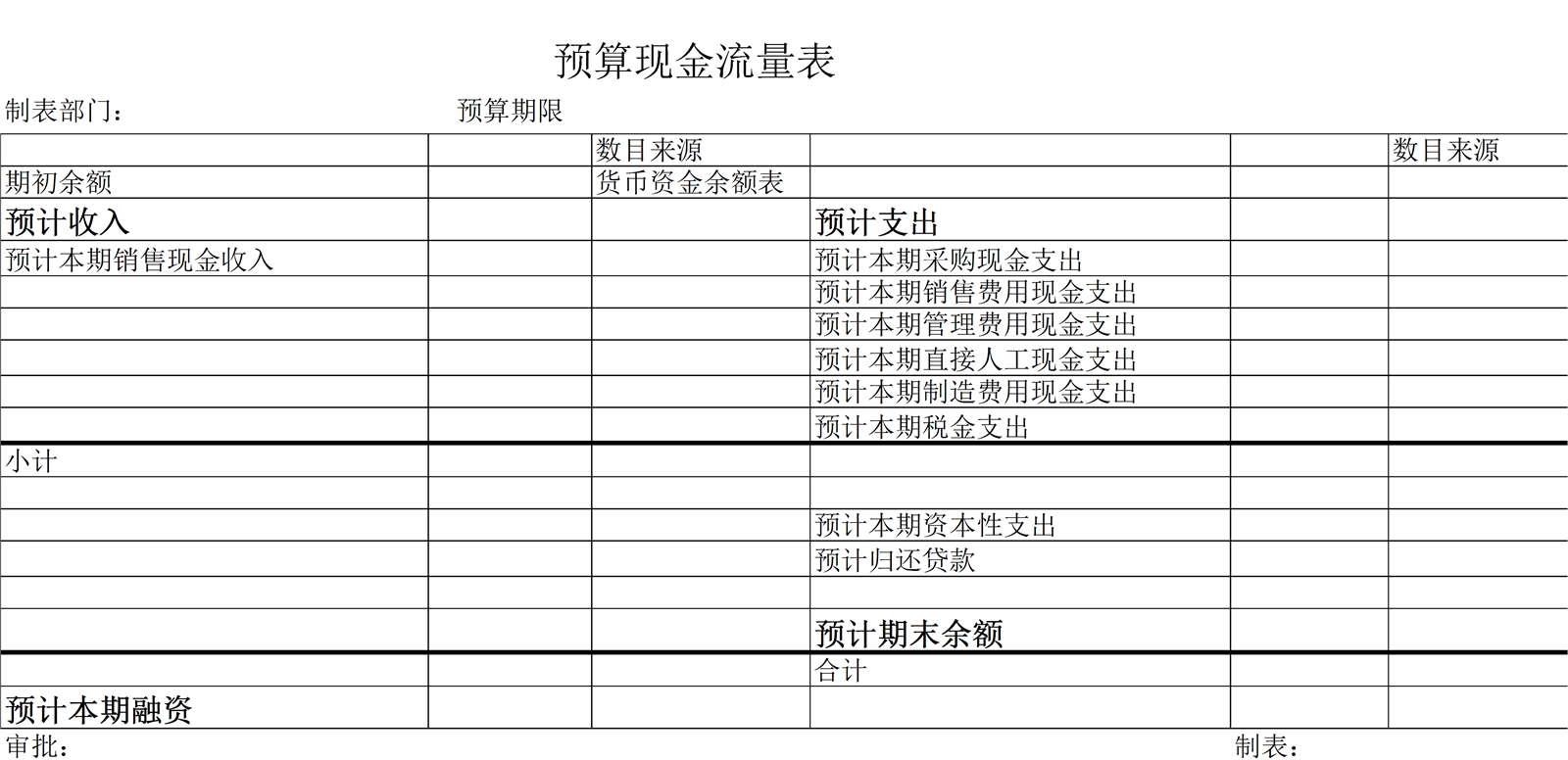 预算现金流量表

制表部门： 预算期限

|  |  | 数目来源 |  |  | 数目来源 |
|---|---|---|---|---|---|
| 期初余额 |  | 货币资金余额表 |  |  |  |
| 预计收入 |  |  | 预计支出 |  |  |
| 预计本期销售现金收入 |  |  | 预计本期采购现金支出 |  |  |
|  |  |  | 预计本期销售费用现金支出 |  |  |
|  |  |  | 预计本期管理费用现金支出 |  |  |
|  |  |  | 预计本期直接人工现金支出 |  |  |
|  |  |  | 预计本期制造费用现金支出 |  |  |
|  |  |  | 预计本期税金支出 |  |  |
| 小计 |  |  |  |  |  |
|  |  |  |  |  |  |
|  |  |  | 预计本期资本性支出 |  |  |
|  |  |  | 预计归还贷款 |  |  |
|  |  |  |  |  |  |
|  |  |  | 预计期末余额 |  |  |
|  |  |  | 合计 |  |  |
| 预计本期融资 |  |  |  |  |  |

审批： 制表：